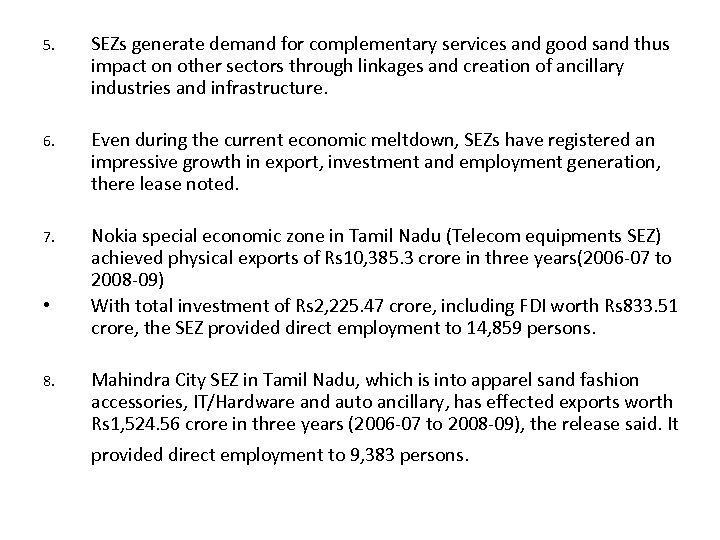 5. SEZs generate demand for complementary services and good sand thus impact on other sectors through linkages and creation of ancillary industries and infrastructure.

6. Even during the current economic meltdown, SEZs have registered an impressive growth in export, investment and employment generation, there lease noted.

7. Nokia special economic zone in Tamil Nadu (Telecom equipments SEZ) achieved physical exports of Rs10,385.3 crore in three years(2006-07 to 2008-09)

• With total investment of Rs2,225.47 crore, including FDI worth Rs833.51 crore, the SEZ provided direct employment to 14,859 persons.

8. Mahindra City SEZ in Tamil Nadu, which is into apparel sand fashion accessories, IT/Hardware and auto ancillary, has effected exports worth Rs1,524.56 crore in three years (2006-07 to 2008-09), the release said. It provided direct employment to 9,383 persons.